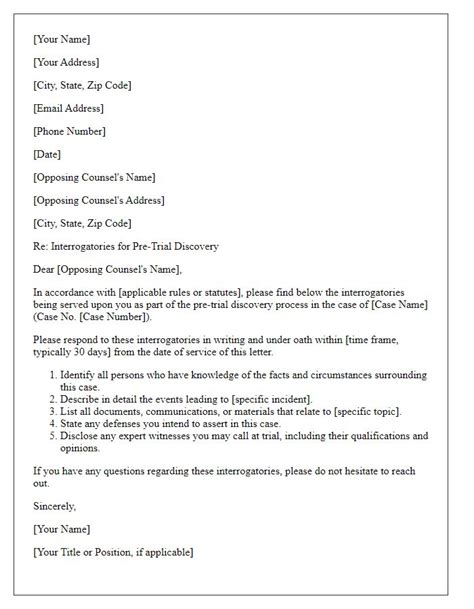 [Your Name]

[Your Address]

[City, State, Zip Code]

[Email Address]

[Phone Number]

[Date]

[Opposing Counsel's Name]

[Opposing Counsel's Address]

[City, State, Zip Code]

Re: Interrogatories for Pre-Trial Discovery

Dear [Opposing Counsel's Name],

In accordance with [applicable rules or statutes], please find below the interrogatories being served upon you as part of the pre-trial discovery process in the case of [Case Name] (Case No. [Case Number]).

Please respond to these interrogatories in writing and under oath within [time frame, typically 30 days] from the date of service of this letter.

1. Identify all persons who have knowledge of the facts and circumstances surrounding this case.
2. Describe in detail the events leading to [specific incident].
3. List all documents, communications, or materials that relate to [specific topic].
4. State any defenses you intend to assert in this case.
5. Disclose any expert witnesses you may call at trial, including their qualifications and opinions.

If you have any questions regarding these interrogatories, please do not hesitate to reach out.

Sincerely,

[Your Name]

[Your Title or Position, if applicable]